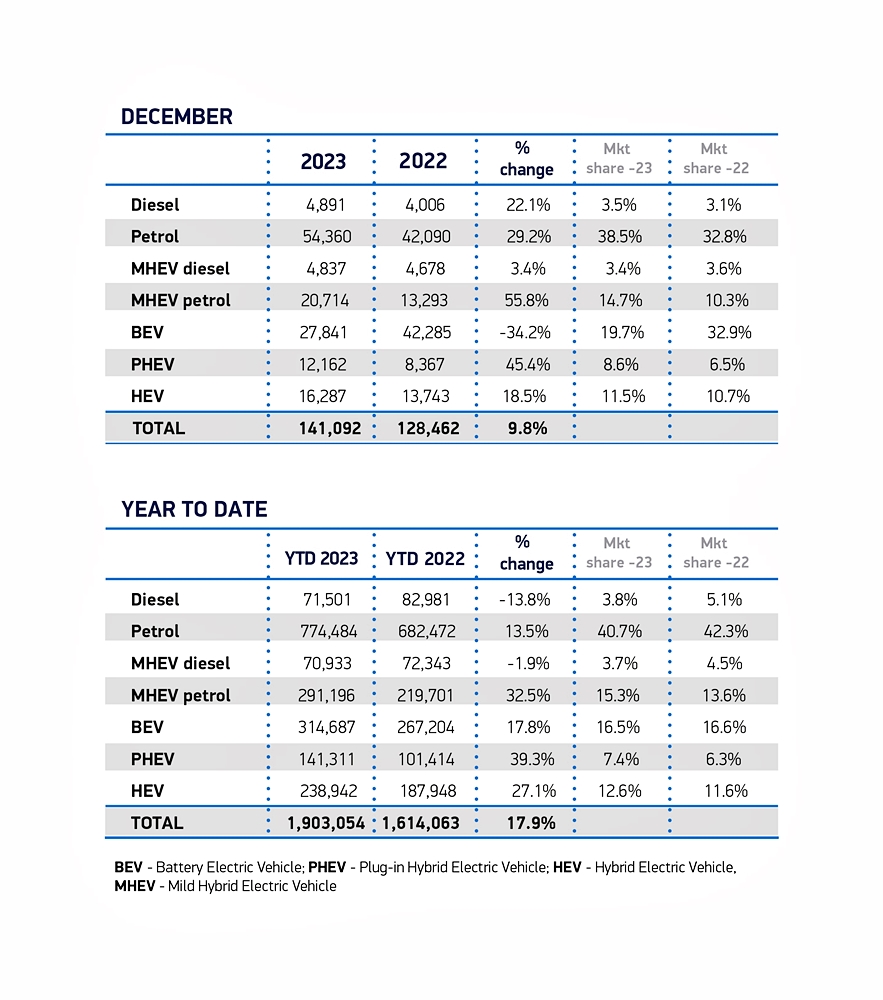 DECEMBER

| | 2023 | 2022 | % change | Mkt share -23 | Mkt share -22 |
|---|---|---|---|---|---|
| Diesel | 4,891 | 4,006 | 22.1% | 3.5% | 3.1% |
| Petrol | 54,360 | 42,090 | 29.2% | 38.5% | 32.8% |
| MHEV diesel | 4,837 | 4,678 | 3.4% | 3.4% | 3.6% |
| MHEV petrol | 20,714 | 13,293 | 55.8% | 14.7% | 10.3% |
| BEV | 27,841 | 42,285 | -34.2% | 19.7% | 32.9% |
| PHEV | 12,162 | 8,367 | 45.4% | 8.6% | 6.5% |
| HEV | 16,287 | 13,743 | 18.5% | 11.5% | 10.7% |
| TOTAL | 141,092 | 128,462 | 9.8% | | |

YEAR TO DATE

| | YTD 2023 | YTD 2022 | % change | Mkt share -23 | Mkt share -22 |
|---|---|---|---|---|---|
| Diesel | 71,501 | 82,981 | -13.8% | 3.8% | 5.1% |
| Petrol | 774,484 | 682,472 | 13.5% | 40.7% | 42.3% |
| MHEV diesel | 70,933 | 72,343 | -1.9% | 3.7% | 4.5% |
| MHEV petrol | 291,196 | 219,701 | 32.5% | 15.3% | 13.6% |
| BEV | 314,687 | 267,204 | 17.8% | 16.5% | 16.6% |
| PHEV | 141,311 | 101,414 | 39.3% | 7.4% | 6.3% |
| HEV | 238,942 | 187,948 | 27.1% | 12.6% | 11.6% |
| TOTAL | 1,903,054 | 1,614,063 | 17.9% | | |

BEV - Battery Electric Vehicle; PHEV - Plug-in Hybrid Electric Vehicle; HEV - Hybrid Electric Vehicle, MHEV - Mild Hybrid Electric Vehicle